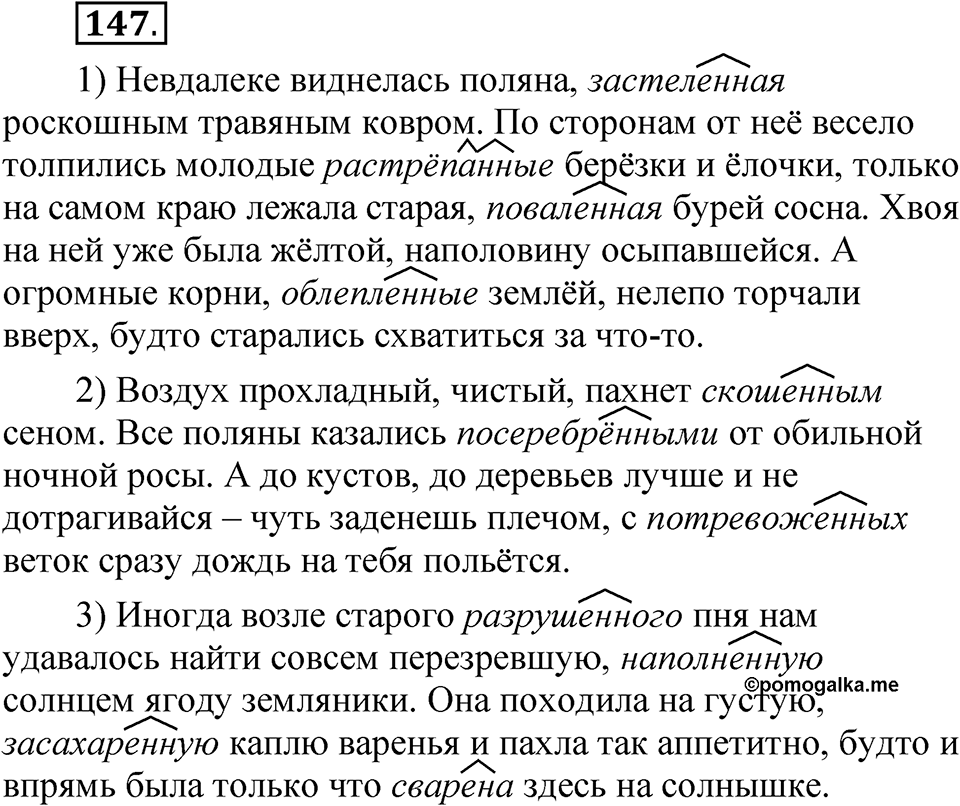 147.

1) Невдалеке виднелась поляна, застеленная роскошным травяным ковром. По сторонам от неё весело толпились молодые растрёпанные берёзки и ёлочки, только на самом краю лежала старая, поваленная бурей сосна. Хвоя на ней уже была жёлтой, наполовину осыпавшейся. А огромные корни, облепленные землёй, нелепо торчали вверх, будто старались схватиться за что-то.

2) Воздух прохладный, чистый, пахнет скошенным сеном. Все поляны казались посеребрёнными от обильной ночной росы. А до кустов, до деревьев лучше и не дотрагивайся – чуть заденешь плечом, с потревоженных веток сразу дождь на тебя польётся.

3) Иногда возле старого разрушенного пня нам удавалось найти совсем перезревшую, наполненную солнцем ягоду земляники. Она походила на густую, засахаренную каплю варенья и пахла так аппетитно, будто и впрямь была только что сварена здесь на солнышке.

©pomogalka.me